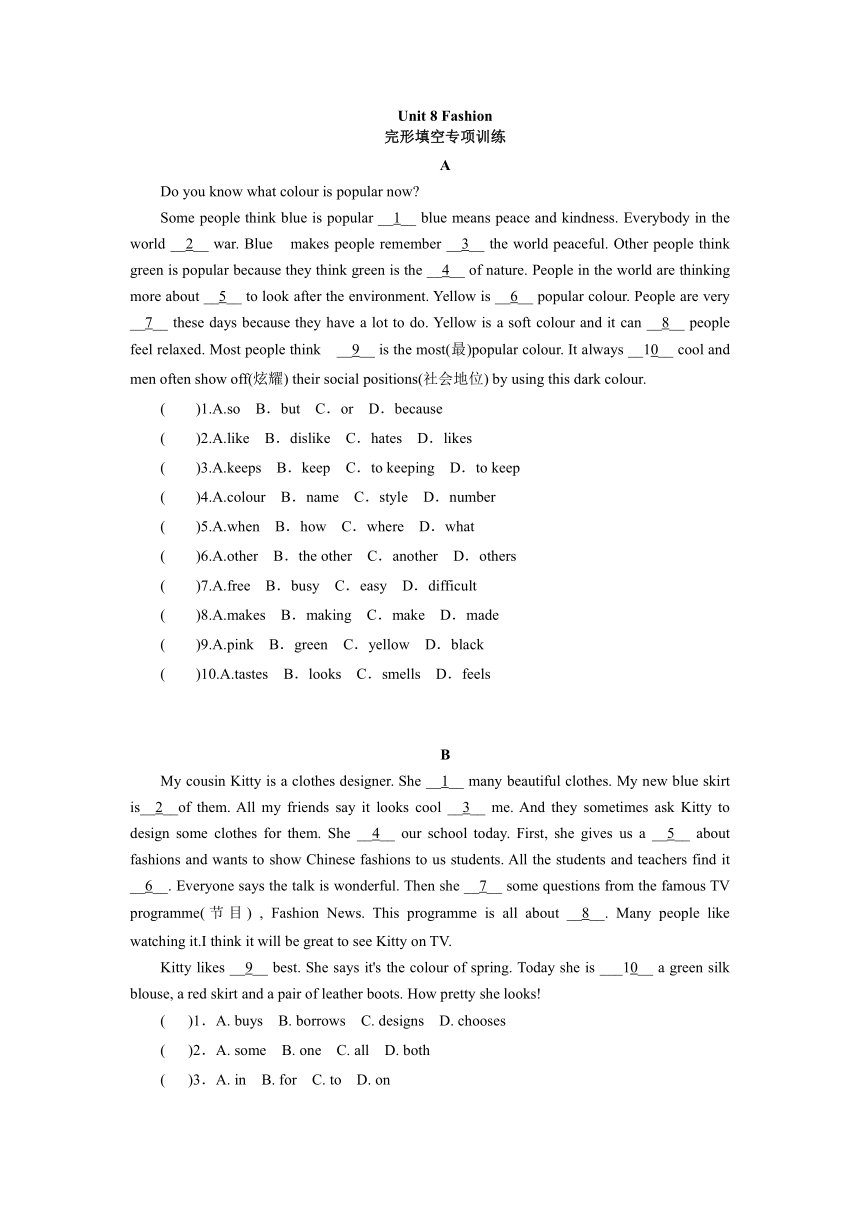 Unit 8 Fashion
完形填空专项训练
A

Do you know what colour is popular now?

Some people think blue is popular __1__ blue means peace and kindness. Everybody in the world __2__ war. Blue makes people remember __3__ the world peaceful. Other people think green is popular because they think green is the __4__ of nature. People in the world are thinking more about __5__ to look after the environment. Yellow is __6__ popular colour. People are very __7__ these days because they have a lot to do. Yellow is a soft colour and it can __8__ people feel relaxed. Most people think __9__ is the most(最)popular colour. It always __10__ cool and men often show off(炫耀) their social positions(社会地位) by using this dark colour.

( )1.A.so B．but C．or D．because

( )2.A.like B．dislike C．hates D．likes

( )3.A.keeps B．keep C．to keeping D．to keep

( )4.A.colour B．name C．style D．number

( )5.A.when B．how C．where D．what

( )6.A.other B．the other C．another D．others

( )7.A.free B．busy C．easy D．difficult

( )8.A.makes B．making C．make D．made

( )9.A.pink B．green C．yellow D．black

( )10.A.tastes B．looks C．smells D．feels

B

My cousin Kitty is a clothes designer. She __1__ many beautiful clothes. My new blue skirt is__2__of them. All my friends say it looks cool __3__ me. And they sometimes ask Kitty to design some clothes for them. She __4__ our school today. First, she gives us a __5__ about fashions and wants to show Chinese fashions to us students. All the students and teachers find it __6__. Everyone says the talk is wonderful. Then she __7__ some questions from the famous TV programme(节目), Fashion News. This programme is all about __8__. Many people like watching it.I think it will be great to see Kitty on TV.

Kitty likes __9__ best. She says it's the colour of spring. Today she is ___10__ a green silk blouse, a red skirt and a pair of leather boots. How pretty she looks!

( )1．A. buys B. borrows C. designs D. chooses

( )2．A. some B. one C. all D. both

( )3．A. in B. for C. to D. on